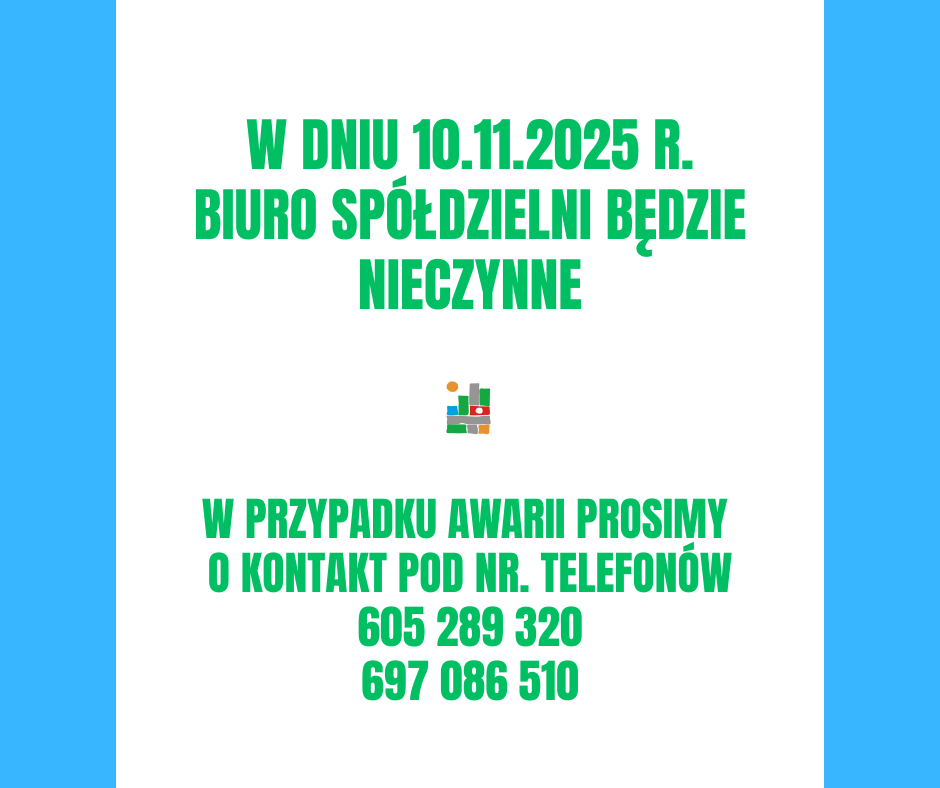 W DNIU 10.11.2025 R.
BIURO SPÓŁDZIELNI BĘDZIE NIECZYNNE

W PRZYPADKU AWARII PROSIMY O KONTAKT POD NR. TELEFONÓW
605 289 320
697 086 510